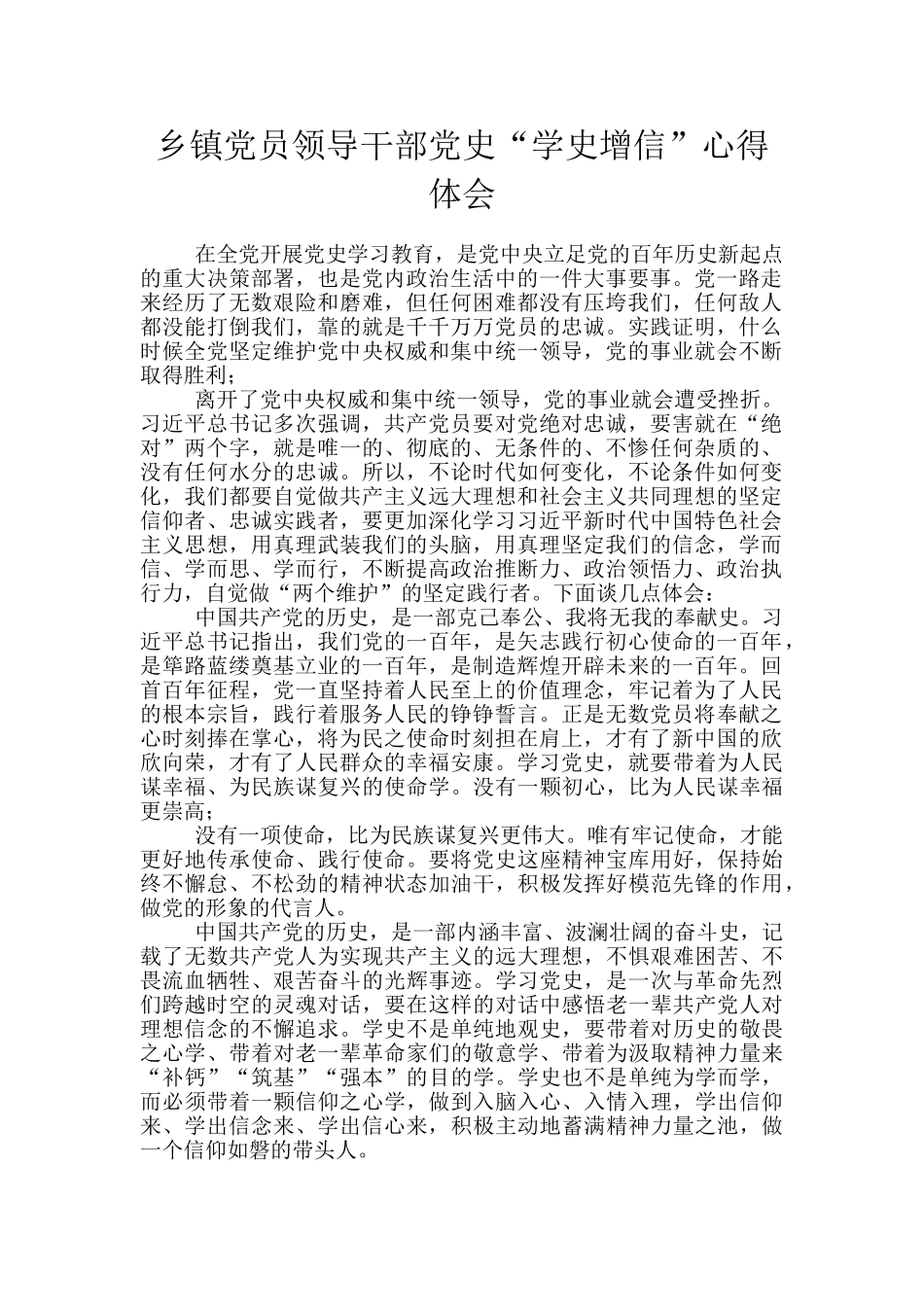 乡镇党员领导干部党史“学史增信”心得体会

在全党开展党史学习教育，是党中央立足党的百年历史新起点的重大决策部署，也是党内政治生活中的一件大事要事。党一路走来经历了无数艰险和磨难，但任何困难都没有压垮我们，任何敌人都没能打倒我们，靠的就是千千万万党员的忠诚。实践证明，什么时候全党坚定维护党中央权威和集中统一领导，党的事业就会不断取得胜利；

离开了党中央权威和集中统一领导，党的事业就会遭受挫折。习近平总书记多次强调，共产党员要对党绝对忠诚，要害就在“绝对”两个字，就是唯一的、彻底的、无条件的、不惨任何杂质的、没有任何水分的忠诚。所以，不论时代如何变化，不论条件如何变化，我们都要自觉做共产主义远大理想和社会主义共同理想的坚定信仰者、忠诚实践者，要更加深化学习习近平新时代中国特色社会主义思想，用真理武装我们的头脑，用真理坚定我们的信念，学而信、学而思、学而行，不断提高政治推断力、政治领悟力、政治执行力，自觉做“两个维护”的坚定践行者。下面谈几点体会：

中国共产党的历史，是一部克己奉公、我将无我的奉献史。习近平总书记指出，我们党的一百年，是矢志践行初心使命的一百年，是筚路蓝缕奠基立业的一百年，是制造辉煌开辟未来的一百年。回首百年征程，党一直坚持着人民至上的价值理念，牢记着为了人民的根本宗旨，践行着服务人民的铮铮誓言。正是无数党员将奉献之心时刻捧在掌心，将为民之使命时刻担在肩上，才有了新中国的欣欣向荣，才有了人民群众的幸福安康。学习党史，就要带着为人民谋幸福、为民族谋复兴的使命学。没有一颗初心，比为人民谋幸福更崇高；

没有一项使命，比为民族谋复兴更伟大。唯有牢记使命，才能更好地传承使命、践行使命。要将党史这座精神宝库用好，保持始终不懈怠、不松劲的精神状态加油干，积极发挥好模范先锋的作用，做党的形象的代言人。

中国共产党的历史，是一部内涵丰富、波澜壮阔的奋斗史，记载了无数共产党人为实现共产主义的远大理想，不惧艰难困苦、不畏流血牺牲、艰苦奋斗的光辉事迹。学习党史，是一次与革命先烈们跨越时空的灵魂对话，要在这样的对话中感悟老一辈共产党人对理想信念的不懈追求。学史不是单纯地观史，要带着对历史的敬畏之心学、带着对老一辈革命家们的敬意学、带着为汲取精神力量来“补钙”“筑基”“强本”的目的学。学史也不是单纯为学而学，而必须带着一颗信仰之心学，做到入脑入心、入情入理，学出信仰来、学出信念来、学出信心来，积极主动地蓄满精神力量之池，做一个信仰如磐的带头人。